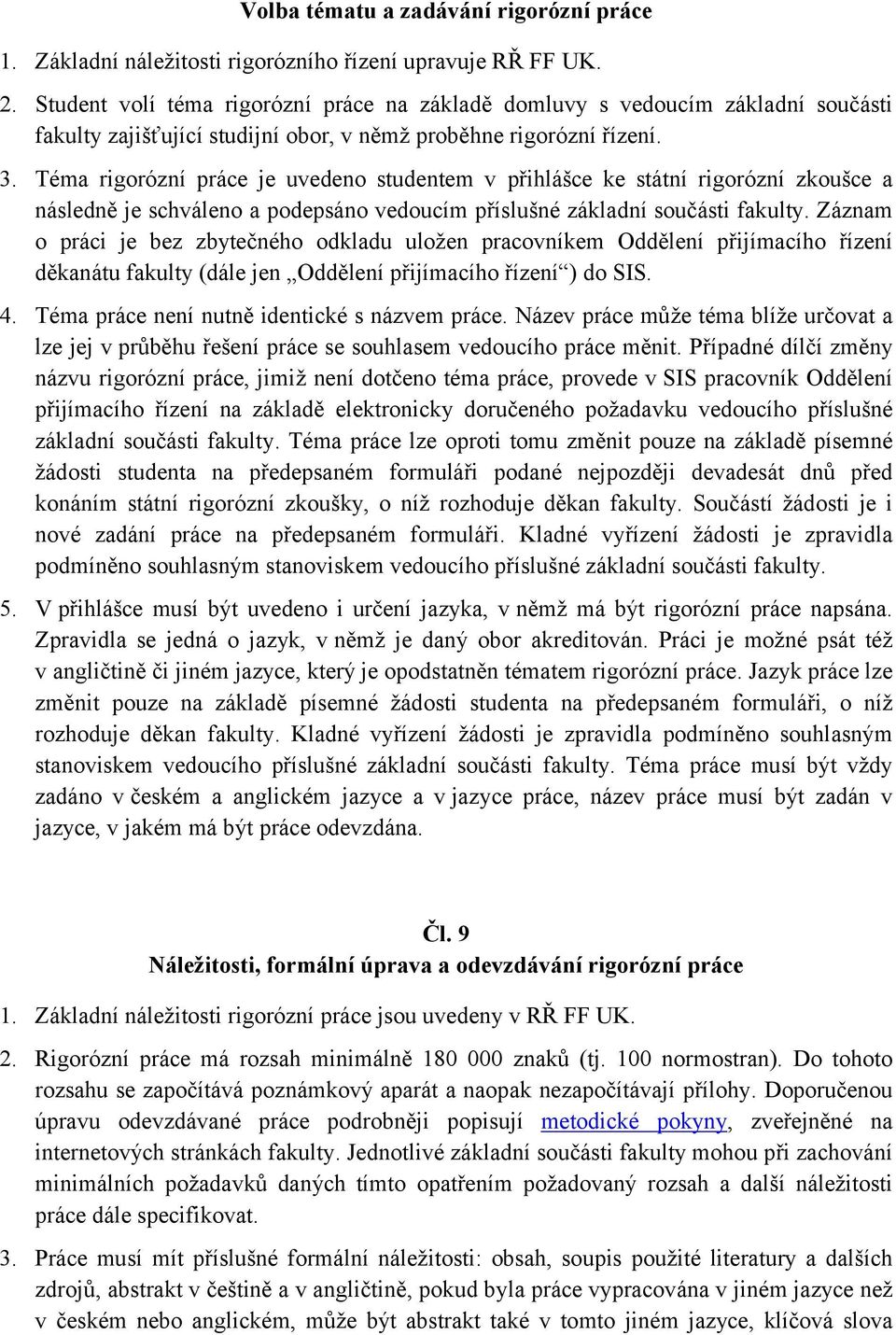 Volba tématu a zadávání rigorózní práce

1. Základní náležitosti rigorózního řízení upravuje RŘ FF UK.

2. Student volí téma rigorózní práce na základě domluvy s vedoucím základní součásti fakulty zajišťující studijní obor, v němž proběhne rigorózní řízení.

3. Téma rigorózní práce je uvedeno studentem v přihlášce ke státní rigorózní zkoušce a následně je schváleno a podepsáno vedoucím příslušné základní součásti fakulty. Záznam o práci je bez zbytečného odkladu uložen pracovníkem Oddělení přijímacího řízení děkanátu fakulty (dále jen „Oddělení přijímacího řízení“) do SIS.

4. Téma práce není nutně identické s názvem práce. Název práce může téma blíže určovat a lze jej v průběhu řešení práce se souhlasem vedoucího práce měnit. Případné dílčí změny názvu rigorózní práce, jimiž není dotčeno téma práce, provede v SIS pracovník Oddělení přijímacího řízení na základě elektronicky doručeného požadavku vedoucího příslušné základní součásti fakulty. Téma práce lze oproti tomu změnit pouze na základě písemné žádosti studenta na předepsaném formuláři podané nejpozději devadesát dnů před konáním státní rigorózní zkoušky, o níž rozhoduje děkan fakulty. Součástí žádosti je i nové zadání práce na předepsaném formuláři. Kladné vyřízení žádosti je zpravidla podmíněno souhlasným stanoviskem vedoucího příslušné základní součásti fakulty.

5. V přihlášce musí být uvedeno i určení jazyka, v němž má být rigorózní práce napsána. Zpravidla se jedná o jazyk, v němž je daný obor akreditován. Práci je možné psát též v angličtině či jiném jazyce, který je opodstatněn tématem rigorózní práce. Jazyk práce lze změnit pouze na základě písemné žádosti studenta na předepsaném formuláři, o níž rozhoduje děkan fakulty. Kladné vyřízení žádosti je zpravidla podmíněno souhlasným stanoviskem vedoucího příslušné základní součásti fakulty. Téma práce musí být vždy zadáno v českém a anglickém jazyce a v jazyce práce, název práce musí být zadán v jazyce, v jakém má být práce odevzdána.

Čl. 9
Náležitosti, formální úprava a odevzdávání rigorózní práce

1. Základní náležitosti rigorózní práce jsou uvedeny v RŘ FF UK.

2. Rigorózní práce má rozsah minimálně 180 000 znaků (tj. 100 normostran). Do tohoto rozsahu se započítává poznámkový aparát a naopak nezapočítávají přílohy. Doporučenou úpravu odevzdávané práce podrobněji popisují metodické pokyny, zveřejněné na internetových stránkách fakulty. Jednotlivé základní součásti fakulty mohou při zachování minimálních požadavků daných tímto opatřením požadovaný rozsah a další náležitosti práce dále specifikovat.

3. Práce musí mít příslušné formální náležitosti: obsah, soupis použité literatury a dalších zdrojů, abstrakt v češtině a v angličtině, pokud byla práce vypracována v jiném jazyce než v českém nebo anglickém, může být abstrakt také v tomto jiném jazyce, klíčová slova